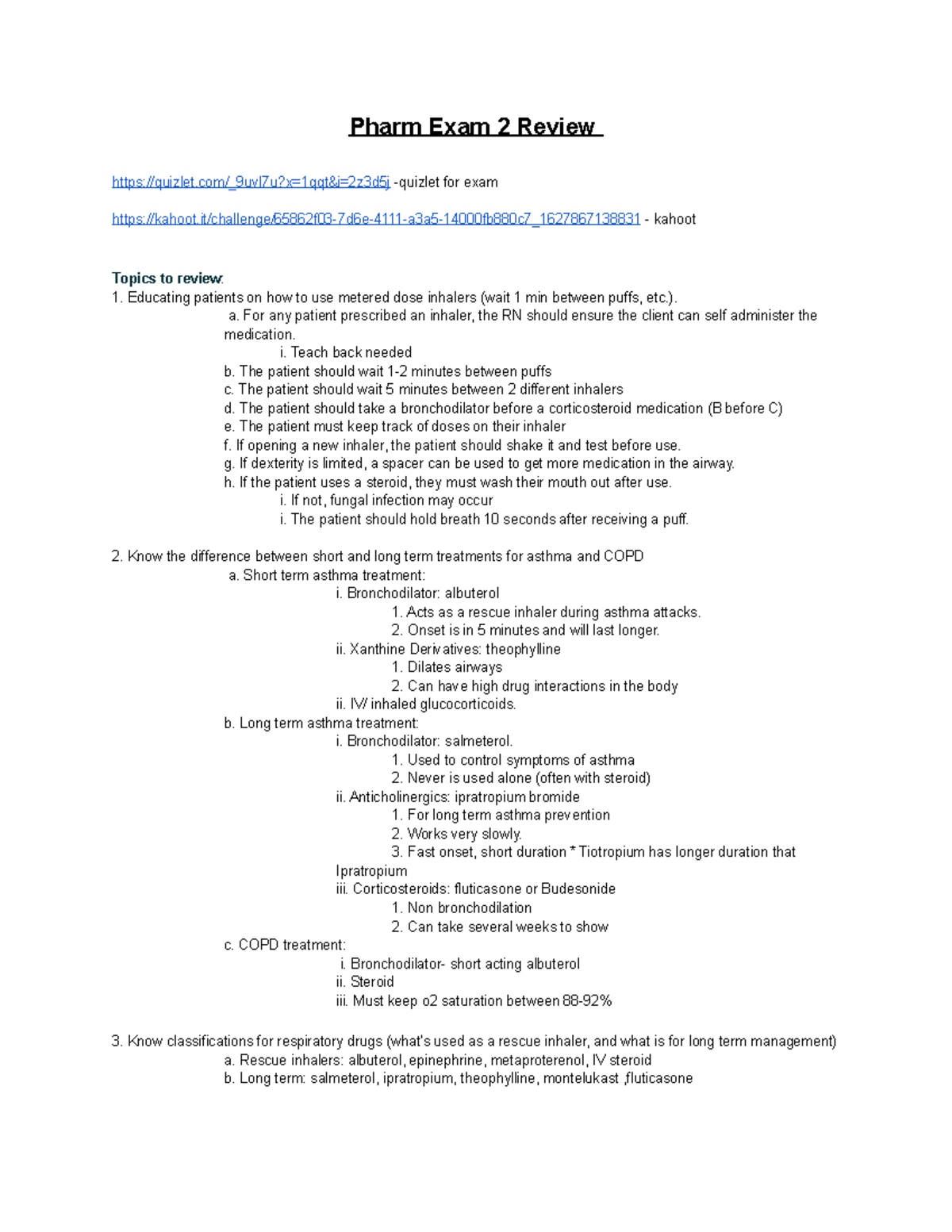 Pharm Exam 2 Review

https://quizlet.com/_9uvl7u?x=1qqt&i=2z3d5j -quizlet for exam

https://kahoot.it/challenge/65862f03-7d6e-4111-a3a5-14000fb880c7_1627867138831 - kahoot

Topics to review:
1. Educating patients on how to use metered dose inhalers (wait 1 min between puffs, etc.).
a. For any patient prescribed an inhaler, the RN should ensure the client can self administer the medication.
i. Teach back needed
b. The patient should wait 1-2 minutes between puffs
c. The patient should wait 5 minutes between 2 different inhalers
d. The patient should take a bronchodilator before a corticosteroid medication (B before C)
e. The patient must keep track of doses on their inhaler
f. If opening a new inhaler, the patient should shake it and test before use.
g. If dexterity is limited, a spacer can be used to get more medication in the airway.
h. If the patient uses a steroid, they must wash their mouth out after use.
i. If not, fungal infection may occur
i. The patient should hold breath 10 seconds after receiving a puff.

2. Know the difference between short and long term treatments for asthma and COPD
a. Short term asthma treatment:
i. Bronchodilator: albuterol
1. Acts as a rescue inhaler during asthma attacks.
2. Onset is in 5 minutes and will last longer.
ii. Xanthine Derivatives: theophylline
1. Dilates airways
2. Can have high drug interactions in the body
ii. IV/ inhaled glucocorticoids.
b. Long term asthma treatment:
i. Bronchodilator: salmeterol.
1. Used to control symptoms of asthma
2. Never is used alone (often with steroid)
ii. Anticholinergics: ipratropium bromide
1. For long term asthma prevention
2. Works very slowly.
3. Fast onset, short duration * Tiotropium has longer duration that Ipratropium
iii. Corticosteroids: fluticasone or Budesonide
1. Non bronchodilation
2. Can take several weeks to show
c. COPD treatment:
i. Bronchodilator- short acting albuterol
ii. Steroid
iii. Must keep o2 saturation between 88-92%

3. Know classifications for respiratory drugs (what's used as a rescue inhaler, and what is for long term management)
a. Rescue inhalers: albuterol, epinephrine, metaproterenol, IV steroid
b. Long term: salmeterol, ipratropium, theophylline, montelukast ,fluticasone